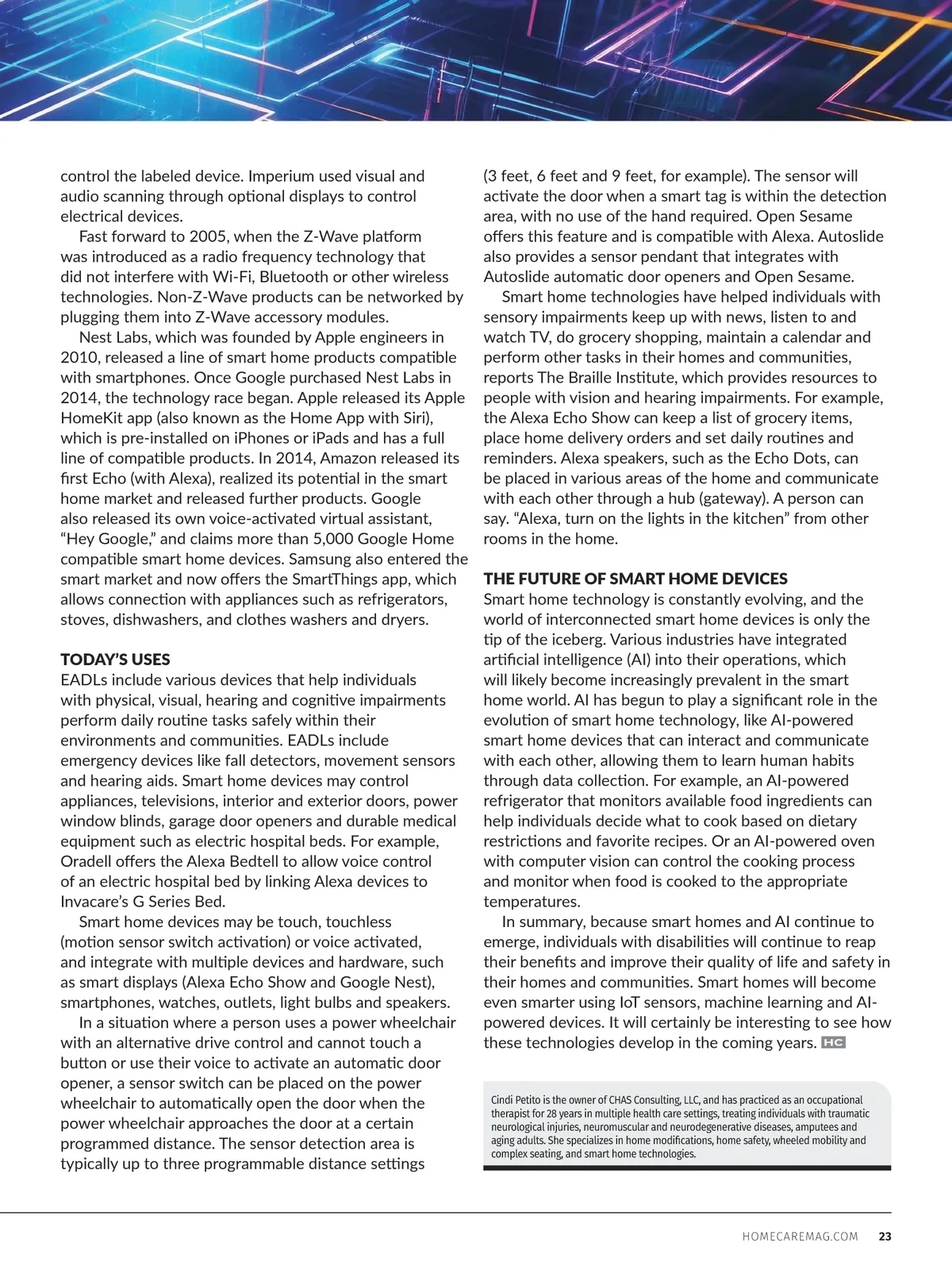 control the labeled device. Imperium used visual and audio scanning through optional displays to control electrical devices.

Fast forward to 2005, when the Z-Wave platform was introduced as a radio frequency technology that did not interfere with Wi-Fi, Bluetooth or other wireless technologies. Non-Z-Wave products can be networked by plugging them into Z-Wave accessory modules.

Nest Labs, which was founded by Apple engineers in 2010, released a line of smart home products compatible with smartphones. Once Google purchased Nest Labs in 2014, the technology race began. Apple released its Apple HomeKit app (also known as the Home App with Siri), which is pre-installed on iPhones or iPads and has a full line of compatible products. In 2014, Amazon released its first Echo (with Alexa), realized its potential in the smart home market and released further products. Google also released its own voice-activated virtual assistant, “Hey Google,” and claims more than 5,000 Google Home compatible smart home devices. Samsung also entered the smart market and now offers the SmartThings app, which allows connection with appliances such as refrigerators, stoves, dishwashers, and clothes washers and dryers.

TODAY’S USES
EADLs include various devices that help individuals with physical, visual, hearing and cognitive impairments perform daily routine tasks safely within their environments and communities. EADLs include emergency devices like fall detectors, movement sensors and hearing aids. Smart home devices may control appliances, televisions, interior and exterior doors, power window blinds, garage door openers and durable medical equipment such as electric hospital beds. For example, Oradell offers the Alexa Bedtell to allow voice control of an electric hospital bed by linking Alexa devices to Invacare’s G Series Bed.

Smart home devices may be touch, touchless (motion sensor switch activation) or voice activated, and integrate with multiple devices and hardware, such as smart displays (Alexa Echo Show and Google Nest), smartphones, watches, outlets, light bulbs and speakers.

In a situation where a person uses a power wheelchair with an alternative drive control and cannot touch a button or use their voice to activate an automatic door opener, a sensor switch can be placed on the power wheelchair to automatically open the door when the power wheelchair approaches the door at a certain programmed distance. The sensor detection area is typically up to three programmable distance settings (3 feet, 6 feet and 9 feet, for example). The sensor will activate the door when a smart tag is within the detection area, with no use of the hand required. Open Sesame offers this feature and is compatible with Alexa. Autoslide also provides a sensor pendant that integrates with Autoslide automatic door openers and Open Sesame.

Smart home technologies have helped individuals with sensory impairments keep up with news, listen to and watch TV, do grocery shopping, maintain a calendar and perform other tasks in their homes and communities, reports The Braille Institute, which provides resources to people with vision and hearing impairments. For example, the Alexa Echo Show can keep a list of grocery items, place home delivery orders and set daily routines and reminders. Alexa speakers, such as the Echo Dots, can be placed in various areas of the home and communicate with each other through a hub (gateway). A person can say. “Alexa, turn on the lights in the kitchen” from other rooms in the home.

THE FUTURE OF SMART HOME DEVICES
Smart home technology is constantly evolving, and the world of interconnected smart home devices is only the tip of the iceberg. Various industries have integrated artificial intelligence (AI) into their operations, which will likely become increasingly prevalent in the smart home world. AI has begun to play a significant role in the evolution of smart home technology, like AI-powered smart home devices that can interact and communicate with each other, allowing them to learn human habits through data collection. For example, an AI-powered refrigerator that monitors available food ingredients can help individuals decide what to cook based on dietary restrictions and favorite recipes. Or an AI-powered oven with computer vision can control the cooking process and monitor when food is cooked to the appropriate temperatures.

In summary, because smart homes and AI continue to emerge, individuals with disabilities will continue to reap their benefits and improve their quality of life and safety in their homes and communities. Smart homes will become even smarter using IoT sensors, machine learning and AI-powered devices. It will certainly be interesting to see how these technologies develop in the coming years. HC

Cindi Petito is the owner of CHAS Consulting, LLC, and has practiced as an occupational therapist for 28 years in multiple health care settings, treating individuals with traumatic neurological injuries, neuromuscular and neurodegenerative diseases, amputees and aging adults. She specializes in home modifications, home safety, wheeled mobility and complex seating, and smart home technologies.

HOMECAREMAG.COM 23